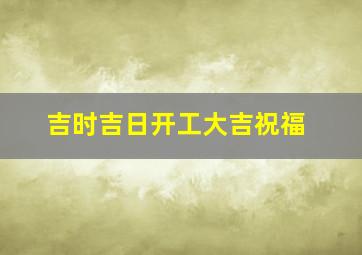 吉时吉日开工大吉祝福